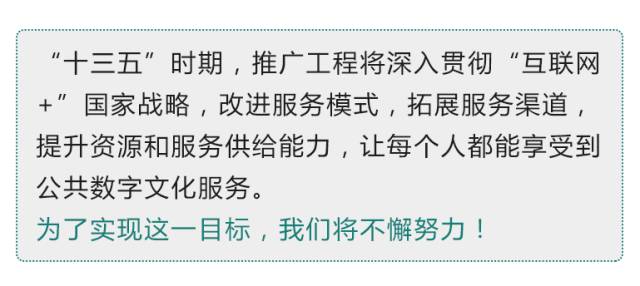 “十三五”时期，推广工程将深入贯彻“互联网+”国家战略，改进服务模式，拓展服务渠道，提升资源和服务供给能力，让每个人都能享受到公共数字文化服务。

为了实现这一目标，我们将不懈努力！